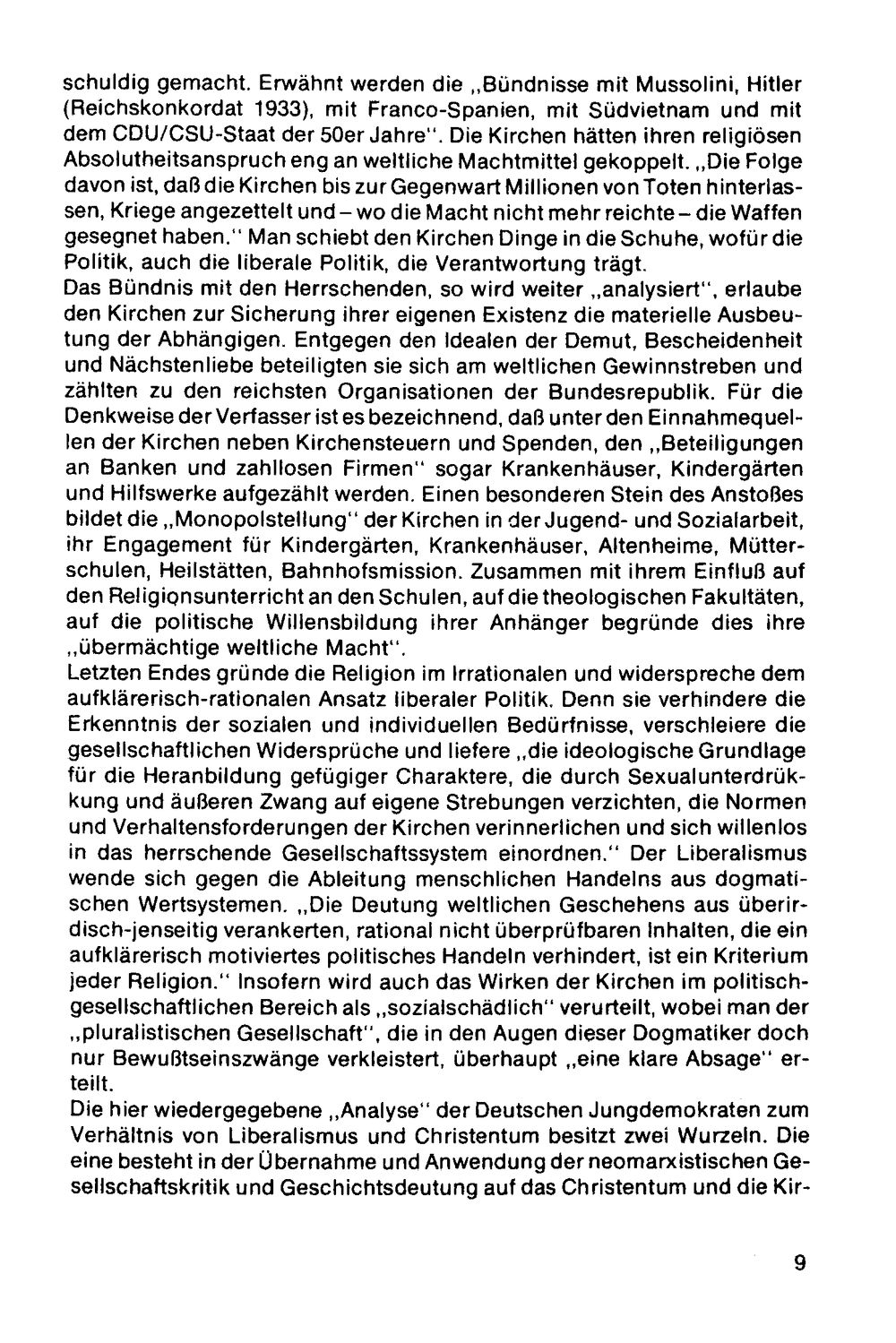 schuldig gemacht. Erwähnt werden die „Bündnisse mit Mussolini, Hitler (Reichskonkordat 1933), mit Franco-Spanien, mit Südvietnam und mit dem CDU/CSU-Staat der 50er Jahre". Die Kirchen hätten ihren religiösen Absolutheitsanspruch eng an weltliche Machtmittel gekoppelt. „Die Folge davon ist, daß die Kirchen bis zur Gegenwart Millionen von Toten hinterlassen, Kriege angezettelt und – wo die Macht nicht mehr reichte – die Waffen gesegnet haben." Man schiebt den Kirchen Dinge in die Schuhe, wofür die Politik, auch die liberale Politik, die Verantwortung trägt.

Das Bündnis mit den Herrschenden, so wird weiter „analysiert", erlaube den Kirchen zur Sicherung ihrer eigenen Existenz die materielle Ausbeutung der Abhängigen. Entgegen den Idealen der Demut, Bescheidenheit und Nächstenliebe beteiligten sie sich am weltlichen Gewinnstreben und zählten zu den reichsten Organisationen der Bundesrepublik. Für die Denkweise der Verfasser ist es bezeichnend, daß unter den Einnahmequellen der Kirchen neben Kirchensteuern und Spenden, den „Beteiligungen an Banken und zahllosen Firmen" sogar Krankenhäuser, Kindergärten und Hilfswerke aufgezählt werden. Einen besonderen Stein des Anstoßes bildet die „Monopolstellung" der Kirchen in der Jugend- und Sozialarbeit, ihr Engagement für Kindergärten, Krankenhäuser, Altenheime, Mütterschulen, Heilstätten, Bahnhofsmission. Zusammen mit ihrem Einfluß auf den Religionsunterricht an den Schulen, auf die theologischen Fakultäten, auf die politische Willensbildung ihrer Anhänger begründe dies ihre „übermächtige weltliche Macht".

Letzten Endes gründe die Religion im Irrationalen und widerspreche dem aufklärerisch-rationalen Ansatz liberaler Politik. Denn sie verhindere die Erkenntnis der sozialen und individuellen Bedürfnisse, verschleiere die gesellschaftlichen Widersprüche und liefere „die ideologische Grundlage für die Heranbildung gefügiger Charaktere, die durch Sexualunterdrükkung und äußeren Zwang auf eigene Strebungen verzichten, die Normen und Verhaltensforderungen der Kirchen verinnerlichen und sich willenlos in das herrschende Gesellschaftssystem einordnen." Der Liberalismus wende sich gegen die Ableitung menschlichen Handelns aus dogmatischen Wertsystemen. „Die Deutung weltlichen Geschehens aus überirdisch-jenseitig verankerten, rational nicht überprüfbaren Inhalten, die ein aufklärerisch motiviertes politisches Handeln verhindert, ist ein Kriterium jeder Religion." Insofern wird auch das Wirken der Kirchen im politisch-gesellschaftlichen Bereich als „sozialschädlich" verurteilt, wobei man der „pluralistischen Gesellschaft", die in den Augen dieser Dogmatiker doch nur Bewußtseinszwänge verkleistert, überhaupt „eine klare Absage" erteilt.

Die hier wiedergegebene „Analyse" der Deutschen Jungdemokraten zum Verhältnis von Liberalismus und Christentum besitzt zwei Wurzeln. Die eine besteht in der Übernahme und Anwendung der neomarxistischen Gesellschaftskritik und Geschichtsdeutung auf das Christentum und die Kir-

9